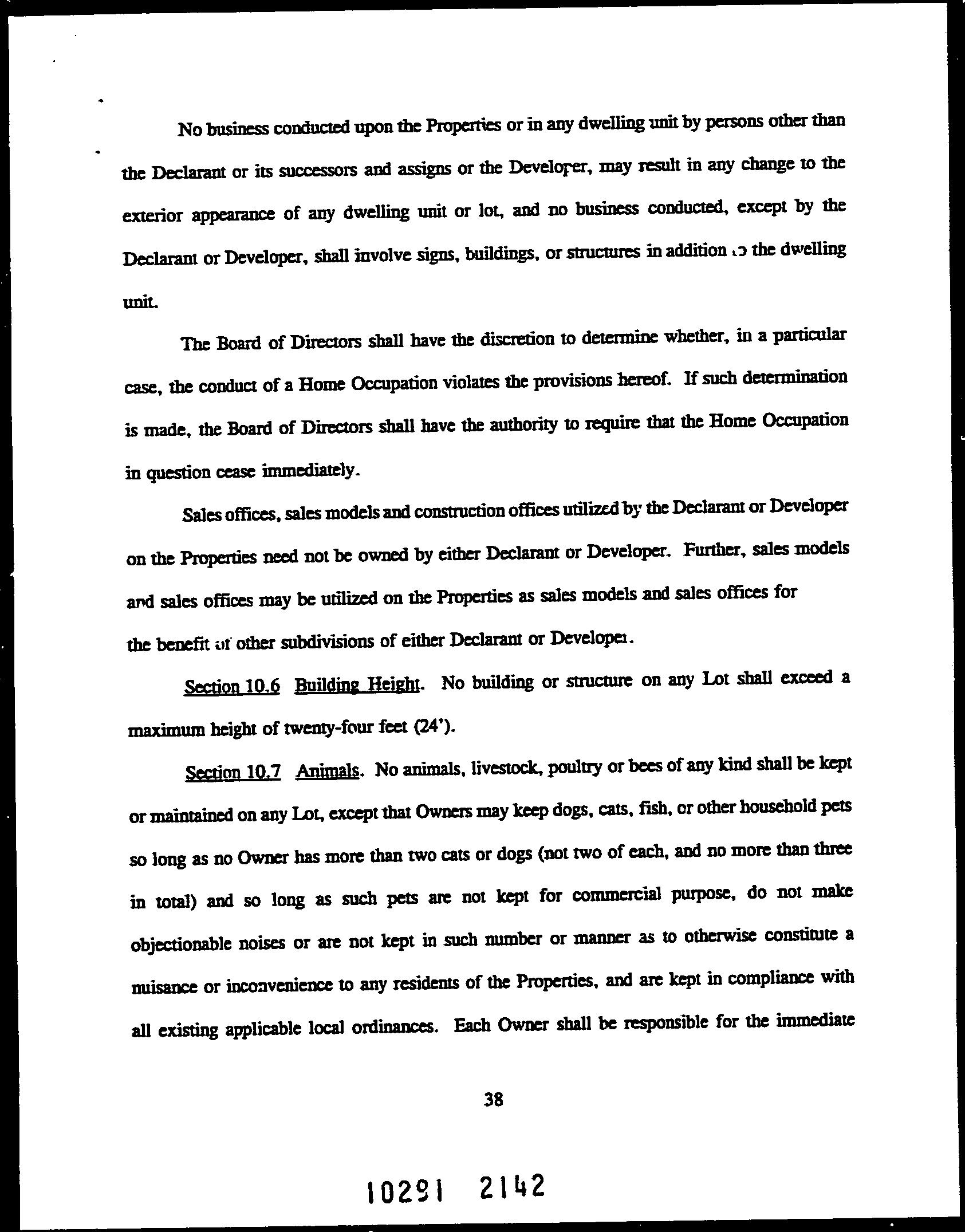 No business conducted upon the Properties or in any dwelling unit by persons other than the Declarant or its successors and assigns or the Developer, may result in any change to the exterior appearance of any dwelling unit or lot, and no business conducted, except by the Declarant or Developer, shall involve signs, buildings, or structures in addition to the dwelling unit.

The Board of Directors shall have the discretion to determine whether, in a particular case, the conduct of a Home Occupation violates the provisions hereof. If such determination is made, the Board of Directors shall have the authority to require that the Home Occupation in question cease immediately.

Sales offices, sales models and construction offices utilized by the Declarant or Developer on the Properties need not be owned by either Declarant or Developer. Further, sales models and sales offices may be utilized on the Properties as sales models and sales offices for the benefit of other subdivisions of either Declarant or Developer.

Section 10.6 Building Height. No building or structure on any Lot shall exceed a maximum height of twenty-four feet (24').

Section 10.7 Animals. No animals, livestock, poultry or bees of any kind shall be kept or maintained on any Lot, except that Owners may keep dogs, cats, fish, or other household pets so long as no Owner has more than two cats or dogs (not two of each, and no more than three in total) and so long as such pets are not kept for commercial purpose, do not make objectionable noises or are not kept in such number or manner as to otherwise constitute a nuisance or inconvenience to any residents of the Properties, and are kept in compliance with all existing applicable local ordinances. Each Owner shall be responsible for the immediate

38

10291 2142